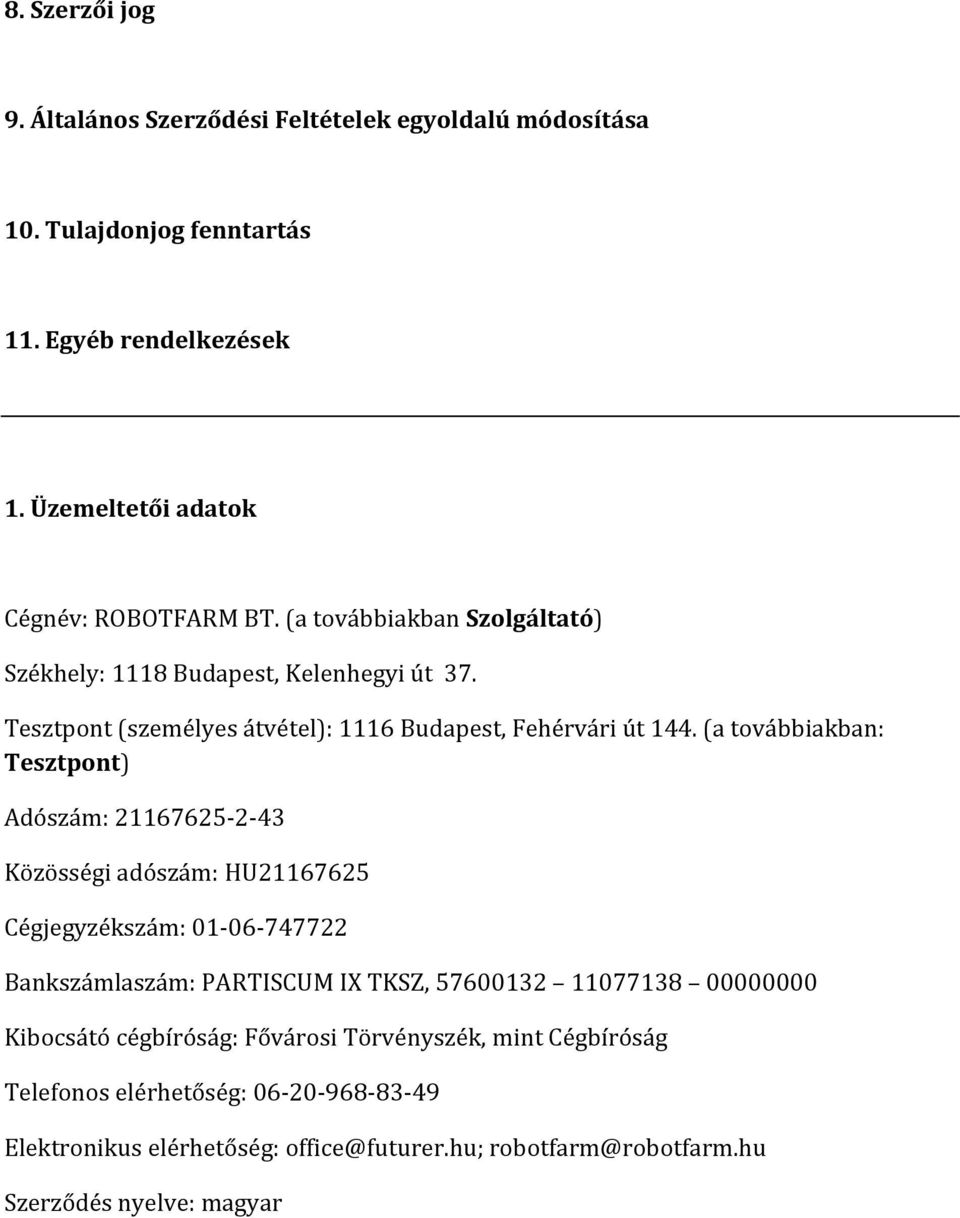 8. Szerzői jog

9. Általános Szerződési Feltételek egyoldalú módosítása

10. Tulajdonjog fenntartás

11. Egyéb rendelkezések

1. Üzemeltetői adatok

Cégnév: ROBOTFARM BT. (a továbbiakban Szolgáltató)

Székhely: 1118 Budapest, Kelenhegyi út 37.

Tesztpont (személyes átvétel): 1116 Budapest, Fehérvári út 144. (a továbbiakban: Tesztpont)

Adószám: 21167625-2-43

Közösségi adószám: HU21167625

Cégjegyzékszám: 01-06-747722

Bankszámlaszám: PARTISCUM IX TKSZ, 57600132 11077138 00000000

Kibocsátó cégbíróság: Fővárosi Törvényszék, mint Cégbíróság

Telefonos elérhetőség: 06-20-968-83-49

Elektronikus elérhetőség: office@futurer.hu; robotfarm@robotfarm.hu

Szerződés nyelve: magyar